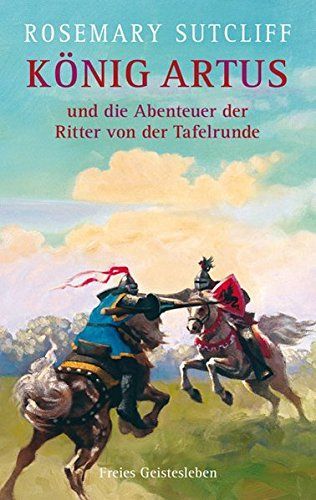 ROSEMARY SUTCLIFF

KÖNIG ARTUS

und die Abenteuer der Ritter von der Tafelrunde

Freies Geistesleben